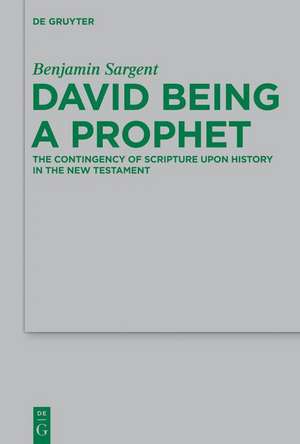 DE GRUYTER

Benjamin Sargent

DAVID BEING A PROPHET

THE CONTINGENCY OF SCRIPTURE UPON HISTORY IN THE NEW TESTAMENT

DE
G